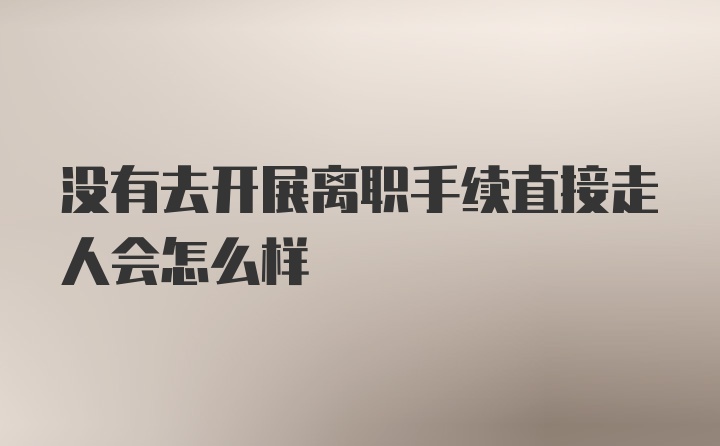 没有去开展离职手续直接走人会怎么样